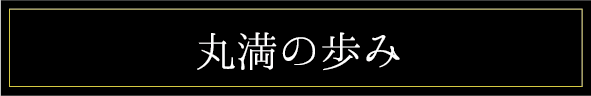 丸満の歩み